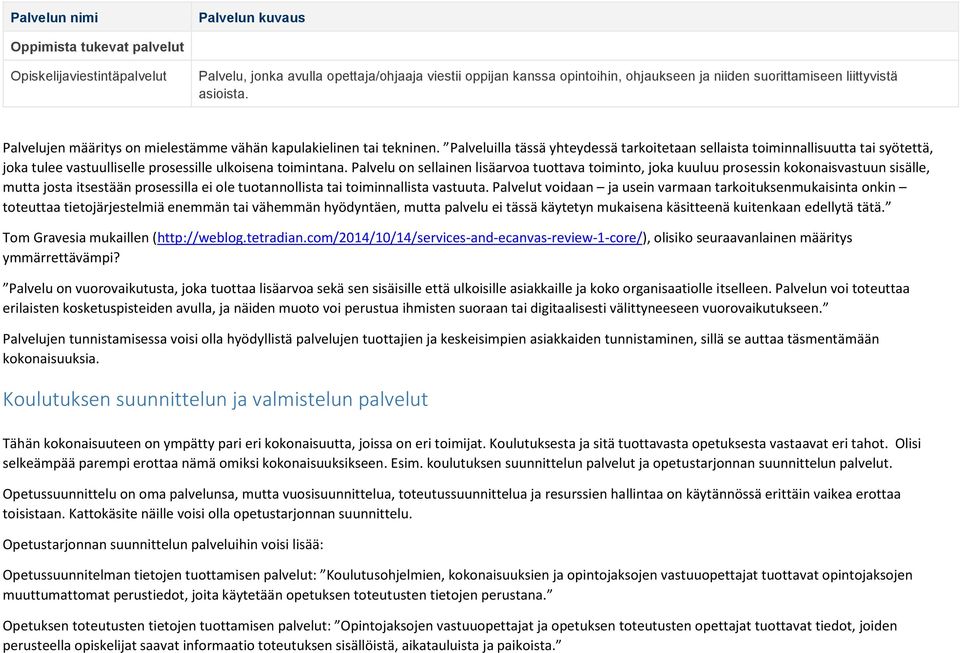 | Palvelun nimi | Palvelun kuvaus |
|---|---|
| Oppimista tukevat palvelut | |
| Opiskelijaviestintäpalvelut | Palvelu, jonka avulla opettaja/ohjaaja viestii oppijan kanssa opintoihin, ohjaukseen ja niiden suorittamiseen liittyvistä asioista. |

Palvelujen määritys on mielestämme vähän kapulakielinen tai tekninen. ”Palveluilla tässä yhteydessä tarkoitetaan sellaista toiminnallisuutta tai syötettä, joka tulee vastuulliselle prosessille ulkoisena toimintana. Palvelu on sellainen lisäarvoa tuottava toiminto, joka kuuluu prosessin kokonaisvastuun sisälle, mutta josta itsestään prosessilla ei ole tuotannollista tai toiminnallista vastuuta. Palvelut voidaan – ja usein varmaan tarkoituksenmukaisinta onkin – toteuttaa tietojärjestelmiä enemmän tai vähemmän hyödyntäen, mutta palvelu ei tässä käytetyn mukaisena käsitteenä kuitenkaan edellytä tätä.”

Tom Gravesia mukaillen (http://weblog.tetradian.com/2014/10/14/services-and-ecanvas-review-1-core/), olisiko seuraavanlainen määritys ymmärrettävämpi?

”Palvelu on vuorovaikutusta, joka tuottaa lisäarvoa sekä sen sisäisille että ulkoisille asiakkaille ja koko organisaatiolle itselleen. Palvelun voi toteuttaa erilaisten kosketuspisteiden avulla, ja näiden muoto voi perustua ihmisten suoraan tai digitaalisesti välittyneeseen vuorovaikutukseen.”

Palvelujen tunnistamisessa voisi olla hyödyllistä palvelujen tuottajien ja keskeisimpien asiakkaiden tunnistaminen, sillä se auttaa täsmentämään kokonaisuuksia.

Koulutuksen suunnittelun ja valmistelun palvelut

Tähän kokonaisuuteen on ympätty pari eri kokonaisuutta, joissa on eri toimijat. Koulutuksesta ja sitä tuottavasta opetuksesta vastaavat eri tahot. Olisi selkeämpää parempi erottaa nämä omiksi kokonaisuuksikseen. Esim. koulutuksen suunnittelun palvelut ja opetustarjonnan suunnittelun palvelut.

Opetussuunnittelu on oma palvelunsa, mutta vuosisuunnittelua, toteutussuunnittelua ja resurssien hallintaa on käytännössä erittäin vaikea erottaa toisistaan. Kattokäsite näille voisi olla opetustarjonnan suunnittelu.

Opetustarjonnan suunnittelun palveluihin voisi lisää:

Opetussuunnitelman tietojen tuottamisen palvelut: ”Koulutusohjelmien, kokonaisuuksien ja opintojaksojen vastuuopettajat tuottavat opintojaksojen muuttumattomat perustiedot, joita käytetään opetuksen toteutusten tietojen perustana.”

Opetuksen toteutusten tietojen tuottamisen palvelut: ”Opintojaksojen vastuuopettajat ja opetuksen toteutusten opettajat tuottavat tiedot, joiden perusteella opiskelijat saavat informaatio toteutuksen sisällöistä, aikatauluista ja paikoista.”